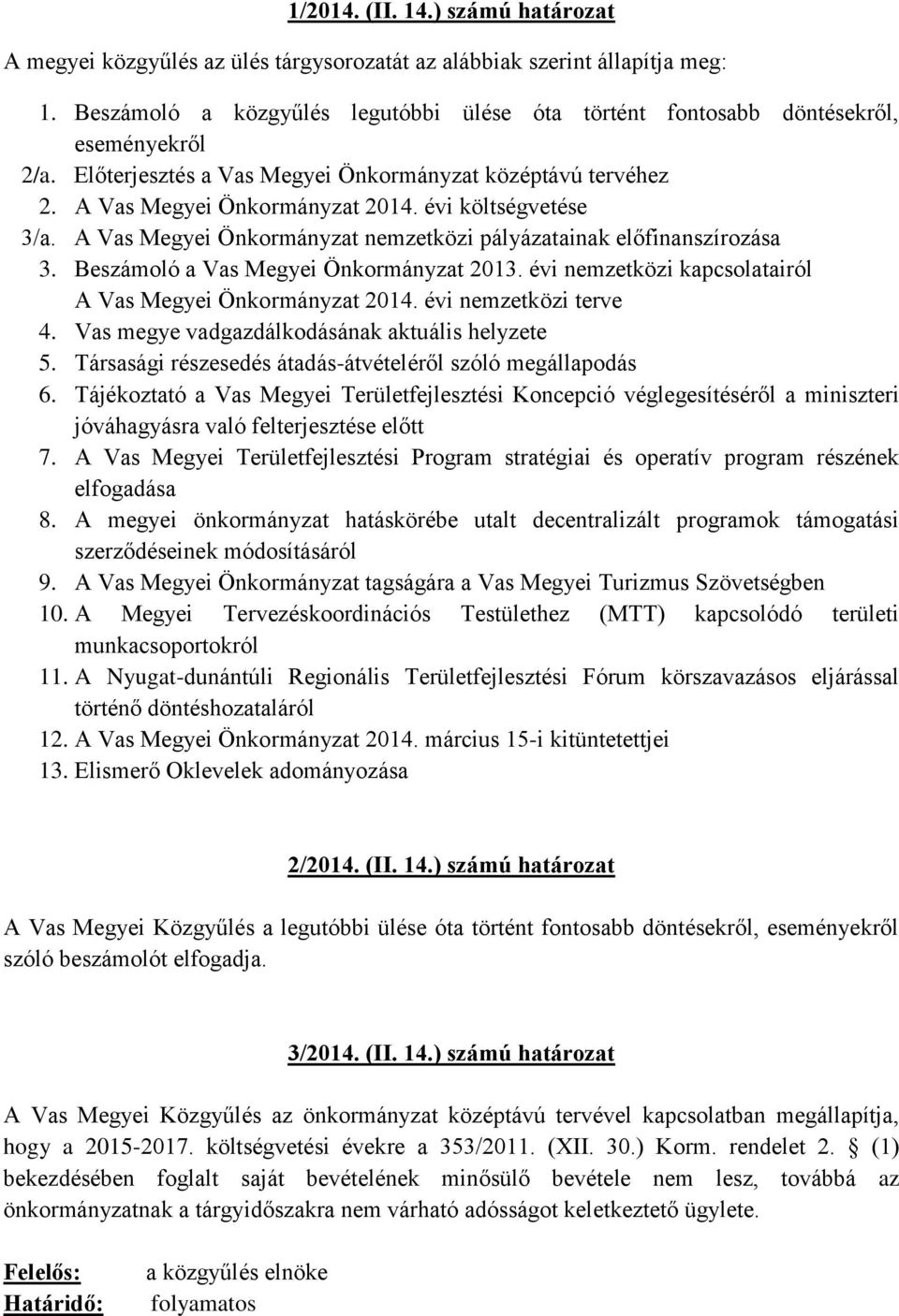 1/2014. (II. 14.) számú határozat

A megyei közgyűlés az ülés tárgysorozatát az alábbiak szerint állapítja meg:

1. Beszámoló a közgyűlés legutóbbi ülése óta történt fontosabb döntésekről, eseményekről
2/a. Előterjesztés a Vas Megyei Önkormányzat középtávú tervéhez
2. A Vas Megyei Önkormányzat 2014. évi költségvetése
3/a. A Vas Megyei Önkormányzat nemzetközi pályázatainak előfinanszírozása
3. Beszámoló a Vas Megyei Önkormányzat 2013. évi nemzetközi kapcsolatairól A Vas Megyei Önkormányzat 2014. évi nemzetközi terve
4. Vas megye vadgazdálkodásának aktuális helyzete
5. Társasági részesedés átadás-átvételéről szóló megállapodás
6. Tájékoztató a Vas Megyei Területfejlesztési Koncepció véglegesítéséről a miniszteri jóváhagyásra való felterjesztése előtt
7. A Vas Megyei Területfejlesztési Program stratégiai és operatív program részének elfogadása
8. A megyei önkormányzat hatáskörébe utalt decentralizált programok támogatási szerződéseinek módosításáról
9. A Vas Megyei Önkormányzat tagságára a Vas Megyei Turizmus Szövetségben
10. A Megyei Tervezéskoordinációs Testülethez (MTT) kapcsolódó területi munkacsoportokról
11. A Nyugat-dunántúli Regionális Területfejlesztési Fórum körszavazásos eljárással történő döntéshozataláról
12. A Vas Megyei Önkormányzat 2014. március 15-i kitüntetettjei
13. Elismerő Oklevelek adományozása

2/2014. (II. 14.) számú határozat

A Vas Megyei Közgyűlés a legutóbbi ülése óta történt fontosabb döntésekről, eseményekről szóló beszámolót elfogadja.

3/2014. (II. 14.) számú határozat

A Vas Megyei Közgyűlés az önkormányzat középtávú tervével kapcsolatban megállapítja, hogy a 2015-2017. költségvetési évekre a 353/2011. (XII. 30.) Korm. rendelet 2. § (1) bekezdésében foglalt saját bevételének minősülő bevétele nem lesz, továbbá az önkormányzatnak a tárgyidőszakra nem várható adósságot keletkeztető ügylete.

Felelős: a közgyűlés elnöke
Határidő: folyamatos